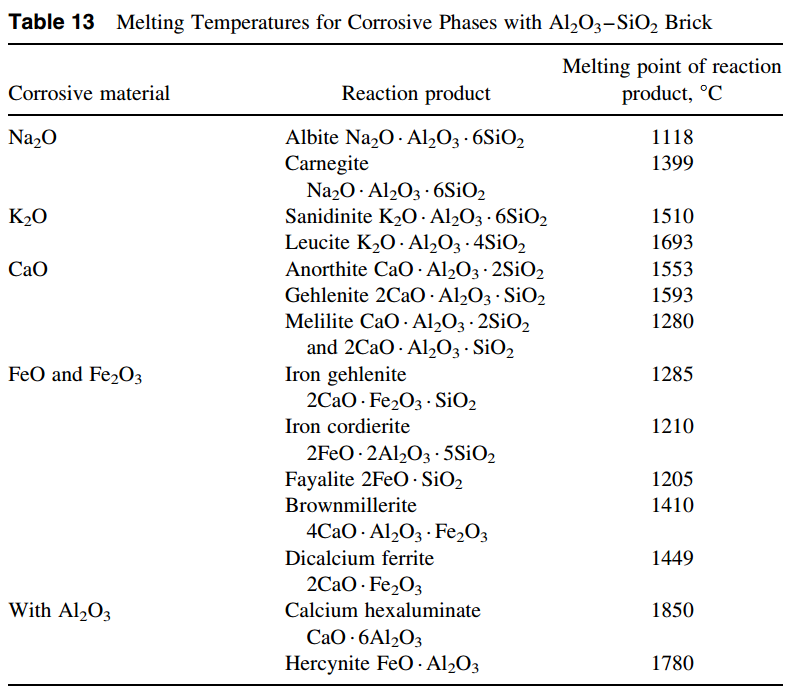 **Table 13** Melting Temperatures for Corrosive Phases with $Al_2O_3$–$SiO_2$ Brick

| Corrosive material | Reaction product | Melting point of reaction product, °C |
|---|---|---|
| $Na_2O$ | Albite $Na_2O \cdot Al_2O_3 \cdot 6SiO_2$ | 1118 |
| | Carnegite $Na_2O \cdot Al_2O_3 \cdot 6SiO_2$ | 1399 |
| $K_2O$ | Sanidinite $K_2O \cdot Al_2O_3 \cdot 6SiO_2$ | 1510 |
| | Leucite $K_2O \cdot Al_2O_3 \cdot 4SiO_2$ | 1693 |
| CaO | Anorthite $CaO \cdot Al_2O_3 \cdot 2SiO_2$ | 1553 |
| | Gehlenite $2CaO \cdot Al_2O_3 \cdot SiO_2$ | 1593 |
| | Melilite $CaO \cdot Al_2O_3 \cdot 2SiO_2$ and $2CaO \cdot Al_2O_3 \cdot SiO_2$ | 1280 |
| FeO and $Fe_2O_3$ | Iron gehlenite $2CaO \cdot Fe_2O_3 \cdot SiO_2$ | 1285 |
| | Iron cordierite $2FeO \cdot 2Al_2O_3 \cdot 5SiO_2$ | 1210 |
| | Fayalite $2FeO \cdot SiO_2$ | 1205 |
| | Brownmillerite $4CaO \cdot Al_2O_3 \cdot Fe_2O_3$ | 1410 |
| | Dicalcium ferrite $2CaO \cdot Fe_2O_3$ | 1449 |
| With $Al_2O_3$ | Calcium hexaluminate $CaO \cdot 6Al_2O_3$ | 1850 |
| | Hercynite $FeO \cdot Al_2O_3$ | 1780 |